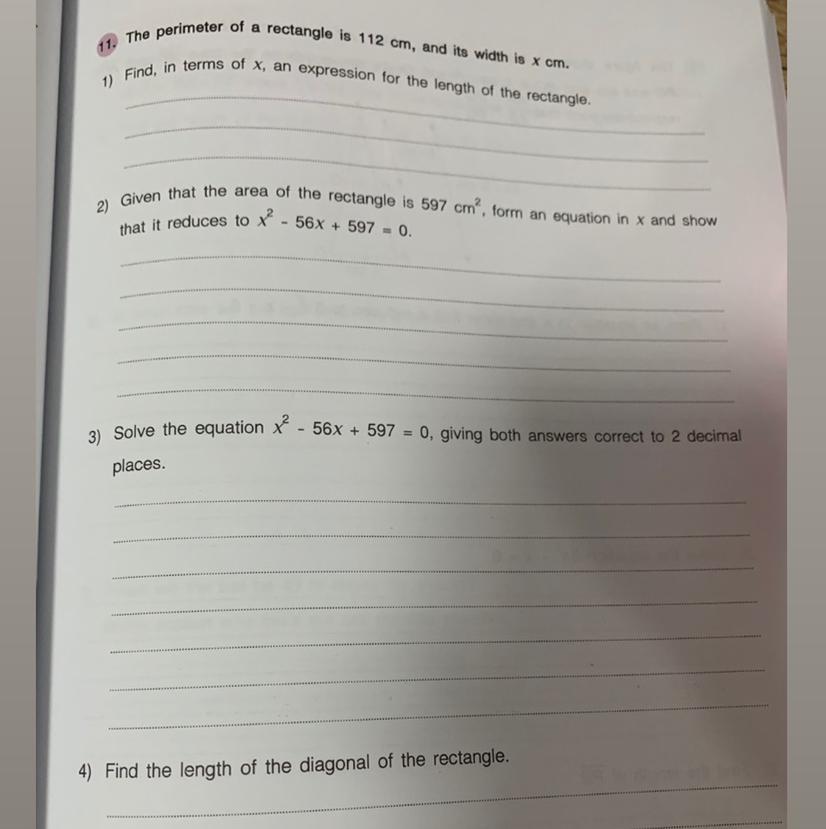 11. The perimeter of a rectangle is 112 cm, and its width is $x$ cm.

1) Find, in terms of $x$, an expression for the length of the rectangle.

2) Given that the area of the rectangle is 597 $cm^2$, form an equation in $x$ and show that it reduces to $x^2 - 56x + 597 = 0$.

3) Solve the equation $x^2 - 56x + 597 = 0$, giving both answers correct to 2 decimal places.

4) Find the length of the diagonal of the rectangle.